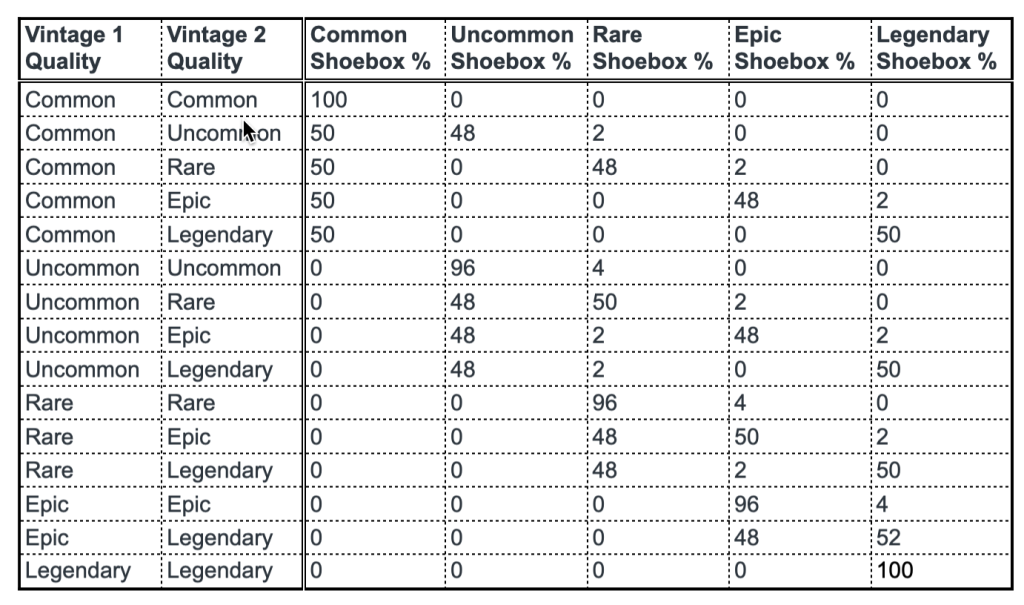 | Vintage 1 Quality | Vintage 2 Quality | Common Shoebox % | Uncommon Shoebox % | Rare Shoebox % | Epic Shoebox % | Legendary Shoebox % |
|---|---|---|---|---|---|---|
| Common | Common | 100 | 0 | 0 | 0 | 0 |
| Common | Uncommon | 50 | 48 | 2 | 0 | 0 |
| Common | Rare | 50 | 0 | 48 | 2 | 0 |
| Common | Epic | 50 | 0 | 0 | 48 | 2 |
| Common | Legendary | 50 | 0 | 0 | 0 | 50 |
| Uncommon | Uncommon | 0 | 96 | 4 | 0 | 0 |
| Uncommon | Rare | 0 | 48 | 50 | 2 | 0 |
| Uncommon | Epic | 0 | 48 | 2 | 48 | 2 |
| Uncommon | Legendary | 0 | 48 | 2 | 0 | 50 |
| Rare | Rare | 0 | 0 | 96 | 4 | 0 |
| Rare | Epic | 0 | 0 | 48 | 50 | 2 |
| Rare | Legendary | 0 | 0 | 48 | 2 | 50 |
| Epic | Epic | 0 | 0 | 0 | 96 | 4 |
| Epic | Legendary | 0 | 0 | 0 | 48 | 52 |
| Legendary | Legendary | 0 | 0 | 0 | 0 | 100 |